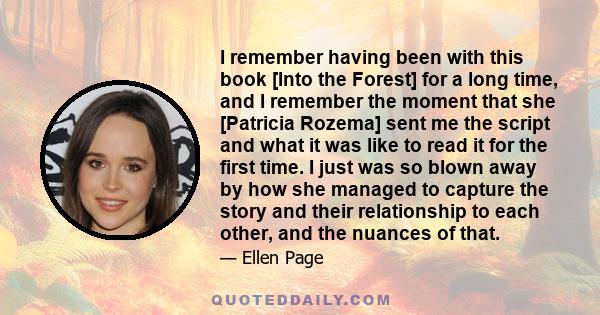 I remember having been with this book [Into the Forest] for a long time, and I remember the moment that she [Patricia Rozema] sent me the script and what it was like to read it for the first time. I just was so blown away by how she managed to capture the story and their relationship to each other, and the nuances of that.

— Ellen Page

QUOTEDDAILY.COM